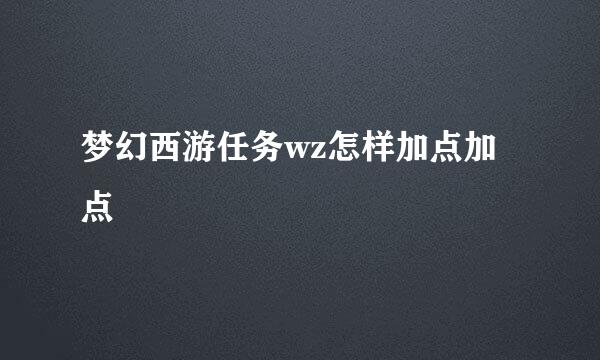 梦幻西游任务wz怎样加点加点